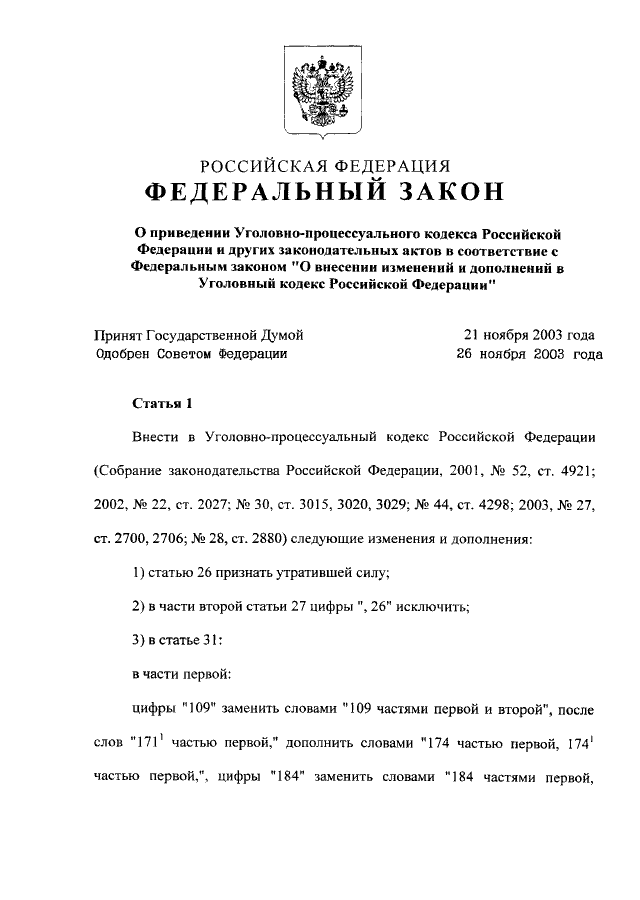 РОССИЙСКАЯ ФЕДЕРАЦИЯ
ФЕДЕРАЛЬНЫЙ ЗАКОН

О приведении Уголовно-процессуального кодекса Российской Федерации и других законодательных актов в соответствие с Федеральным законом "О внесении изменений и дополнений в Уголовный кодекс Российской Федерации"

Принят Государственной Думой 21 ноября 2003 года
Одобрен Советом Федерации 26 ноября 2003 года

Статья 1

Внести в Уголовно-процессуальный кодекс Российской Федерации (Собрание законодательства Российской Федерации, 2001, № 52, ст. 4921; 2002, № 22, ст. 2027; № 30, ст. 3015, 3020, 3029; № 44, ст. 4298; 2003, № 27, ст. 2700, 2706; № 28, ст. 2880) следующие изменения и дополнения:

1) статью 26 признать утратившей силу;

2) в части второй статьи 27 цифры ", 26" исключить;

3) в статье 31:

в части первой:

цифры "109" заменить словами "109 частями первой и второй", после слов "$171^1$ частью первой," дополнить словами "174 частью первой, $174^1$ частью первой,", цифры "184" заменить словами "184 частями первой,